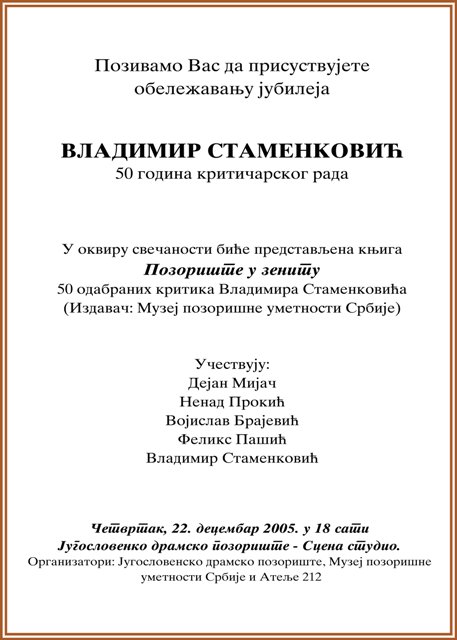 Позивамо Вас да присуствујете обележавању јубилеја

ВЛАДИМИР СТАМЕНКОВИЋ
50 година критичарског рада

У оквиру свечаности биће представљена књига
Позориште у зениту
50 одабраних критика Владимира Стаменковића
(Издавач: Музеј позоришне уметности Србије)

Учествују:
Дејан Мијач
Ненад Прокић
Војислав Брајевић
Феликс Пашић
Владимир Стаменковић

Четвртак, 22. децембар 2005. у 18 сати
Југословенко драмско позориште - Сцена студио.
Организатори: Југословенско драмско позориште, Музеј позоришне уметности Србије и Атеље 212